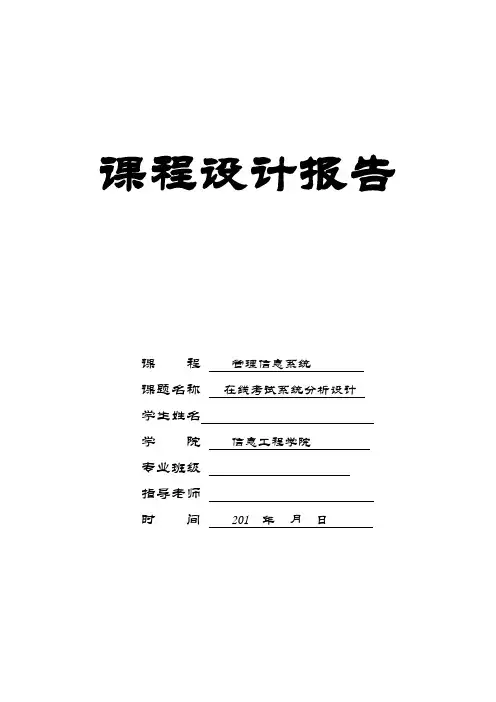 课程设计报告

课　　程　管理信息系统

课题名称　在线考试系统分析设计

学生姓名

学　　院　信息工程学院

专业班级

指导老师

时　　间　201　年　月　日